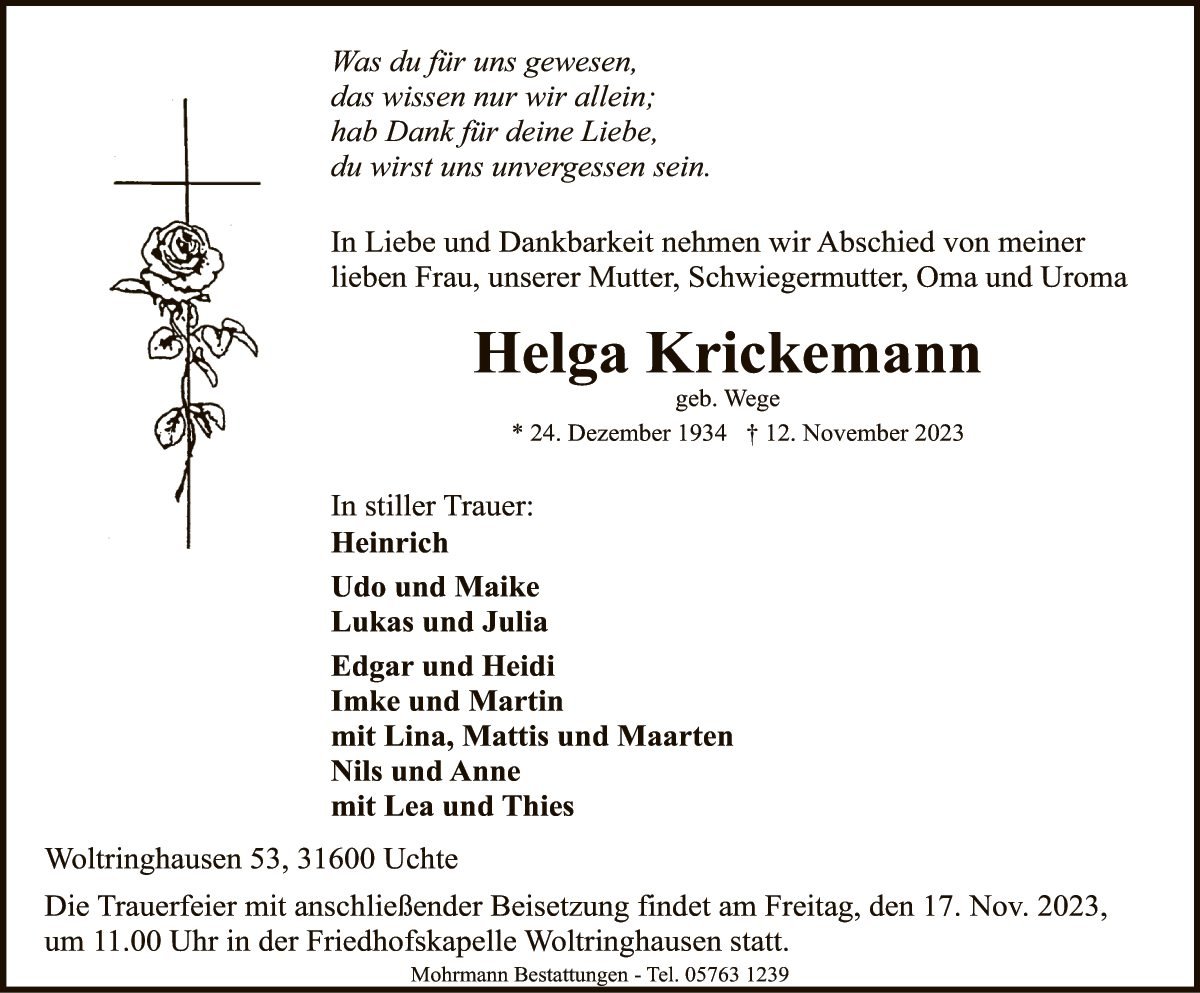 Was du für uns gewesen,
das wissen nur wir allein;
hab Dank für deine Liebe,
du wirst uns unvergessen sein.

In Liebe und Dankbarkeit nehmen wir Abschied von meiner lieben Frau, unserer Mutter, Schwiegermutter, Oma und Uroma

Helga Krickemann
geb. Wege
* 24. Dezember 1934 † 12. November 2023

In stiller Trauer:
Heinrich

Udo und Maike
Lukas und Julia

Edgar und Heidi
Imke und Martin
mit Lina, Mattis und Maarten
Nils und Anne
mit Lea und Thies

Woltringhausen 53, 31600 Uchte

Die Trauerfeier mit anschließender Beisetzung findet am Freitag, den 17. Nov. 2023, um 11.00 Uhr in der Friedhofskapelle Woltringhausen statt.

Mohrmann Bestattungen - Tel. 05763 1239